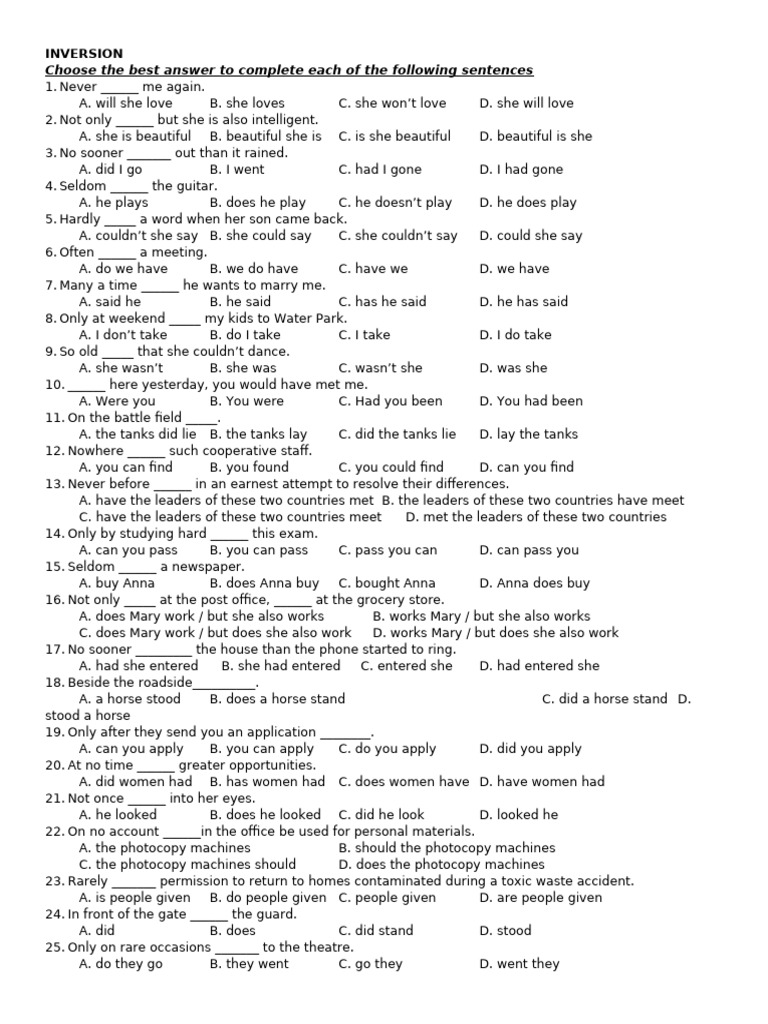 INVERSION
Choose the best answer to complete each of the following sentences
1. Never ______ me again.
A. will she love B. she loves C. she won't love D. she will love
2. Not only ______ but she is also intelligent.
A. she is beautiful B. beautiful she is C. is she beautiful D. beautiful is she
3. No sooner _______ out than it rained.
A. did I go B. I went C. had I gone D. I had gone
4. Seldom ______ the guitar.
A. he plays B. does he play C. he doesn't play D. he does play
5. Hardly _____ a word when her son came back.
A. couldn't she say B. she could say C. she couldn't say D. could she say
6. Often ______ a meeting.
A. do we have B. we do have C. have we D. we have
7. Many a time ______ he wants to marry me.
A. said he B. he said C. has he said D. he has said
8. Only at weekend _____ my kids to Water Park.
A. I don't take B. do I take C. I take D. I do take
9. So old _____ that she couldn't dance.
A. she wasn't B. she was C. wasn't she D. was she
10. ______ here yesterday, you would have met me.
A. Were you B. You were C. Had you been D. You had been
11. On the battle field _____.
A. the tanks did lie B. the tanks lay C. did the tanks lie D. lay the tanks
12. Nowhere ______ such cooperative staff.
A. you can find B. you found C. you could find D. can you find
13. Never before ______ in an earnest attempt to resolve their differences.
A. have the leaders of these two countries met B. the leaders of these two countries have meet
C. have the leaders of these two countries meet D. met the leaders of these two countries
14. Only by studying hard ______ this exam.
A. can you pass B. you can pass C. pass you can D. can pass you
15. Seldom ______ a newspaper.
A. buy Anna B. does Anna buy C. bought Anna D. Anna does buy
16. Not only _____ at the post office, ______ at the grocery store.
A. does Mary work / but she also works B. works Mary / but she also works
C. does Mary work / but does she also work D. works Mary / but does she also work
17. No sooner _________ the house than the phone started to ring.
A. had she entered B. she had entered C. entered she D. had entered she
18. Beside the roadside__________.
A. a horse stood B. does a horse stand C. did a horse stand D. stood a horse
19. Only after they send you an application ________.
A. can you apply B. you can apply C. do you apply D. did you apply
20. At no time ______ greater opportunities.
A. did women had B. has women had C. does women have D. have women had
21. Not once ______ into her eyes.
A. he looked B. does he looked C. did he look D. looked he
22. On no account ______in the office be used for personal materials.
A. the photocopy machines B. should the photocopy machines
C. the photocopy machines should D. does the photocopy machines
23. Rarely _______ permission to return to homes contaminated during a toxic waste accident.
A. is people given B. do people given C. people given D. are people given
24. In front of the gate ______ the guard.
A. did B. does C. did stand D. stood
25. Only on rare occasions _______ to the theatre.
A. do they go B. they went C. go they D. went they